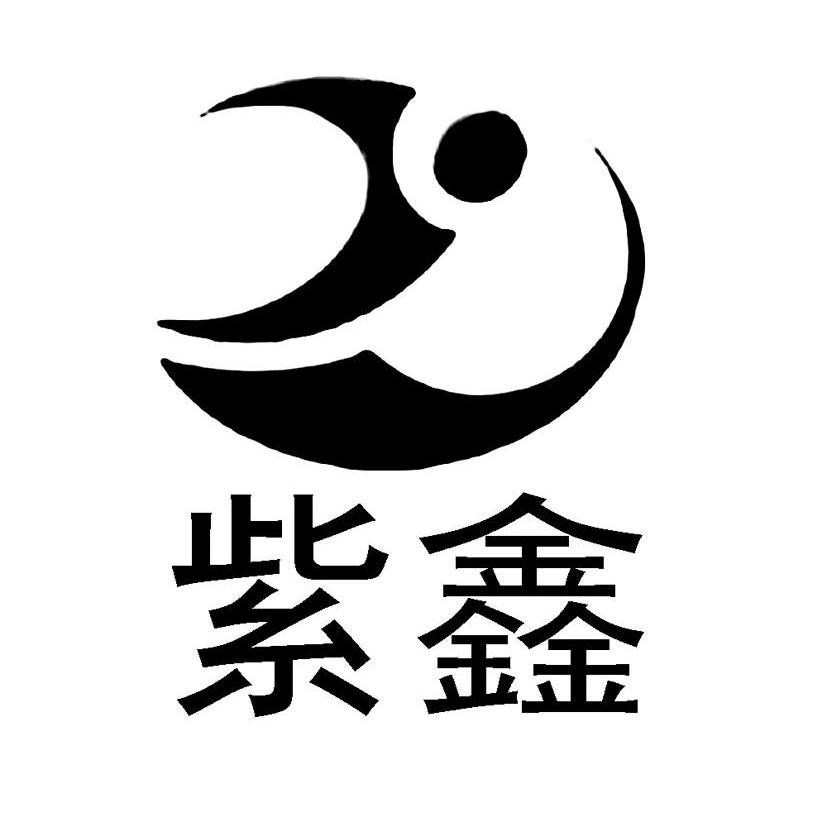 紫鑫